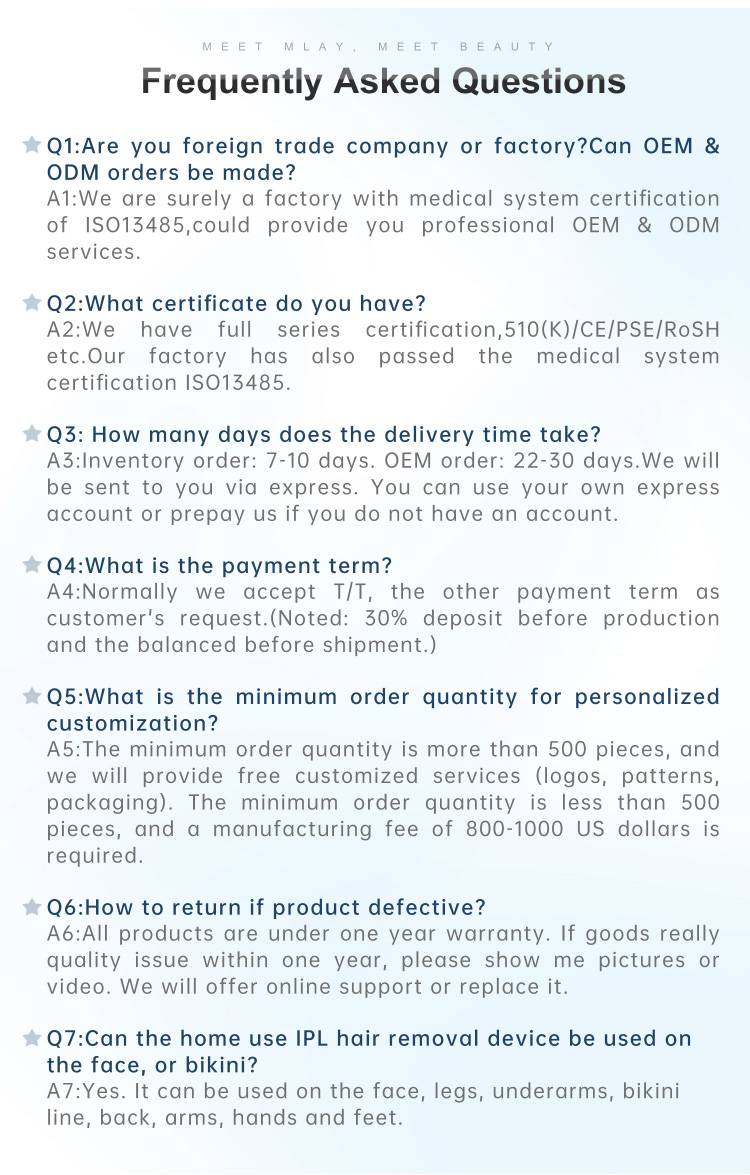 MEET MLAY, MEET BEAUTY

Frequently Asked Questions

Q1:Are you foreign trade company or factory?Can OEM & ODM orders be made?
A1:We are surely a factory with medical system certification of ISO13485,could provide you professional OEM & ODM services.

Q2:What certificate do you have?
A2:We have full series certification,510(K)/CE/PSE/RoSH etc.Our factory has also passed the medical system certification ISO13485.

Q3: How many days does the delivery time take?
A3:Inventory order: 7-10 days. OEM order: 22-30 days.We will be sent to you via express. You can use your own express account or prepay us if you do not have an account.

Q4:What is the payment term?
A4:Normally we accept T/T, the other payment term as customer's request.(Noted: 30% deposit before production and the balanced before shipment.)

Q5:What is the minimum order quantity for personalized customization?
A5:The minimum order quantity is more than 500 pieces, and we will provide free customized services (logos, patterns, packaging). The minimum order quantity is less than 500 pieces, and a manufacturing fee of 800-1000 US dollars is required.

Q6:How to return if product defective?
A6:All products are under one year warranty. If goods really quality issue within one year, please show me pictures or video. We will offer online support or replace it.

Q7:Can the home use IPL hair removal device be used on the face, or bikini?
A7:Yes. It can be used on the face, legs, underarms, bikini line, back, arms, hands and feet.